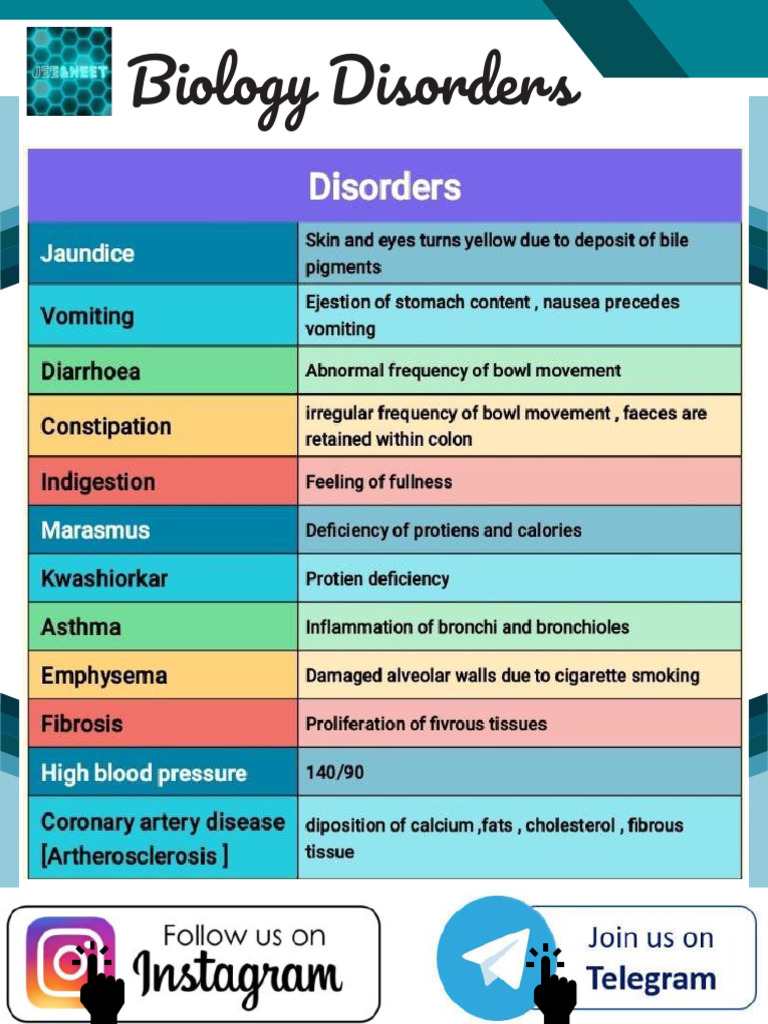 JEE&NEET

Biology Disorders

| Disorders | |
|---|---|
| Jaundice | Skin and eyes turns yellow due to deposit of bile pigments |
| Vomiting | Ejestion of stomach content , nausea precedes vomiting |
| Diarrhoea | Abnormal frequency of bowl movement |
| Constipation | irregular frequency of bowl movement , faeces are retained within colon |
| Indigestion | Feeling of fullness |
| Marasmus | Deficiency of protiens and calories |
| Kwashiorkar | Protien deficiency |
| Asthma | Inflammation of bronchi and bronchioles |
| Emphysema | Damaged alveolar walls due to cigarette smoking |
| Fibrosis | Proliferation of fivrous tissues |
| High blood pressure | 140/90 |
| Coronary artery disease [Artherosclerosis ] | diposition of calcium ,fats , cholesterol , fibrous tissue |

Follow us on Instagram

Join us on Telegram